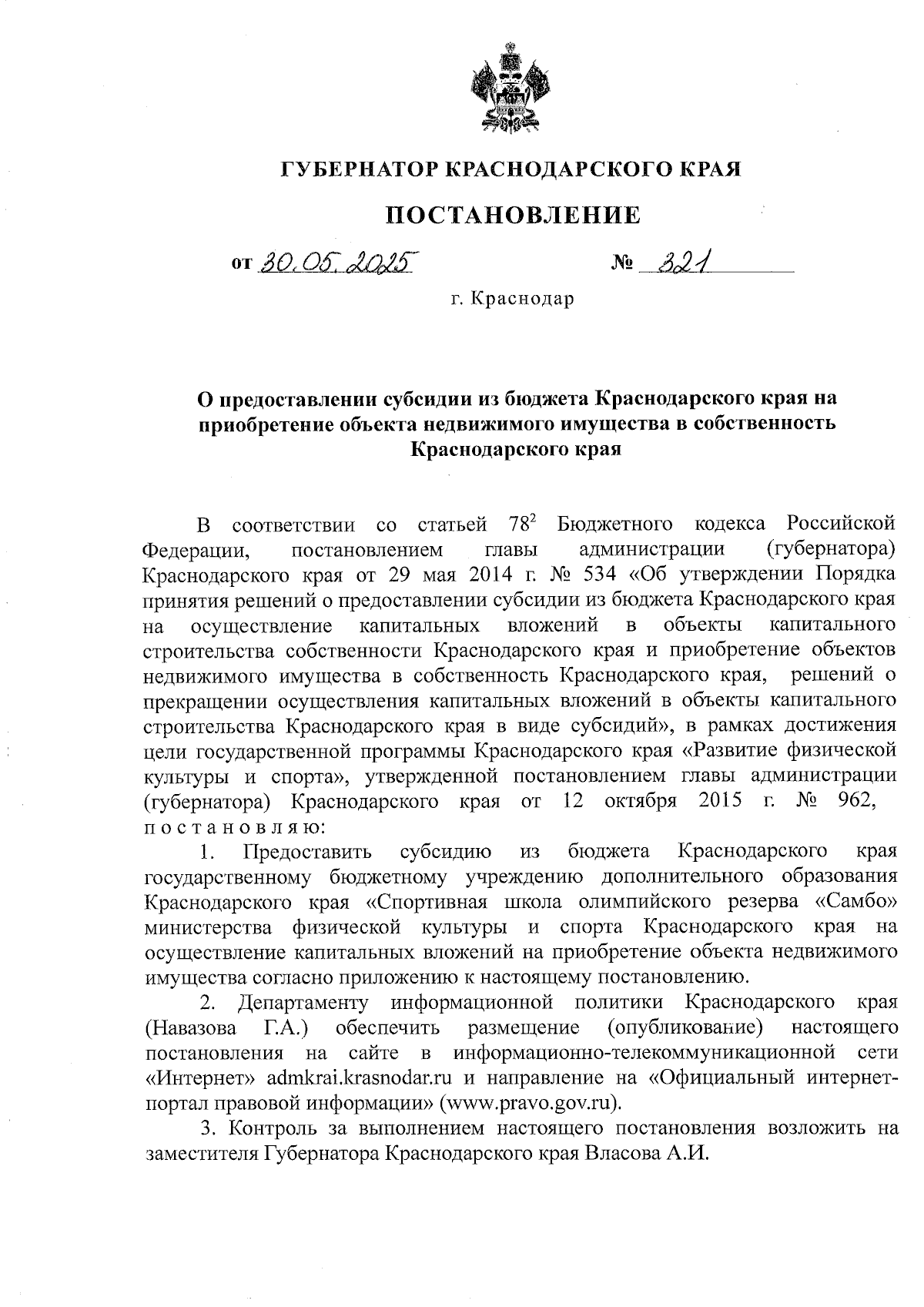 ГУБЕРНАТОР КРАСНОДАРСКОГО КРАЯ

ПОСТАНОВЛЕНИЕ

от 30.05.2025 № 321

г. Краснодар

О предоставлении субсидии из бюджета Краснодарского края на приобретение объекта недвижимого имущества в собственность Краснодарского края

В соответствии со статьей $78^2$ Бюджетного кодекса Российской Федерации, постановлением главы администрации (губернатора) Краснодарского края от 29 мая 2014 г. № 534 «Об утверждении Порядка принятия решений о предоставлении субсидии из бюджета Краснодарского края на осуществление капитальных вложений в объекты капитального строительства собственности Краснодарского края и приобретение объектов недвижимого имущества в собственность Краснодарского края, решений о прекращении осуществления капитальных вложений в объекты капитального строительства Краснодарского края в виде субсидий», в рамках достижения цели государственной программы Краснодарского края «Развитие физической культуры и спорта», утвержденной постановлением главы администрации (губернатора) Краснодарского края от 12 октября 2015 г. № 962, постановляю:

1. Предоставить субсидию из бюджета Краснодарского края государственному бюджетному учреждению дополнительного образования Краснодарского края «Спортивная школа олимпийского резерва «Самбо» министерства физической культуры и спорта Краснодарского края на осуществление капитальных вложений на приобретение объекта недвижимого имущества согласно приложению к настоящему постановлению.

2. Департаменту информационной политики Краснодарского края (Навазова Г.А.) обеспечить размещение (опубликование) настоящего постановления на сайте в информационно-телекоммуникационной сети «Интернет» admkrai.krasnodar.ru и направление на «Официальный интернет-портал правовой информации» (www.pravo.gov.ru).

3. Контроль за выполнением настоящего постановления возложить на заместителя Губернатора Краснодарского края Власова А.И.